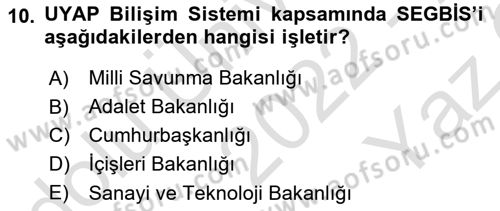 10. UYAP Bilişim Sistemi kapsamında SEGBİS'i aşağıdakilerden hangisi işletir?

A) Milli Savunma Bakanlığı
B) Adalet Bakanlığı
C) Cumhurbaşkanlığı
D) İçişleri Bakanlığı
E) Sanayi ve Teknoloji Bakanlığı

www.aofsoru.com
www.aofsoru.com
www.aofsoru.com
2022 Yaz